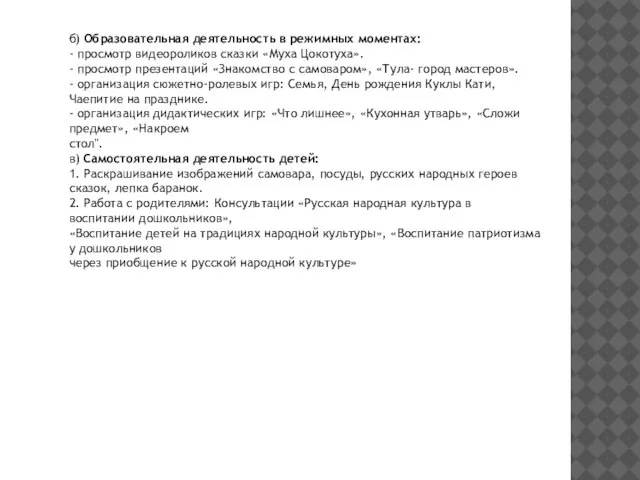 б) Образовательная деятельность в режимных моментах:
- просмотр видеороликов сказки «Муха Цокотуха».
- просмотр презентаций «Знакомство с самоваром», «Тула- город мастеров».
- организация сюжетно-ролевых игр: Семья, День рождения Куклы Кати, Чаепитие на празднике.
- организация дидактических игр: «Что лишнее», «Кухонная утварь», «Сложи предмет», «Накроем стол".
в) Самостоятельная деятельность детей:
1. Раскрашивание изображений самовара, посуды, русских народных героев сказок, лепка баранок.
2. Работа с родителями: Консультации «Русская народная культура в воспитании дошкольников»,
«Воспитание детей на традициях народной культуры», «Воспитание патриотизма у дошкольников
через приобщение к русской народной культуре»